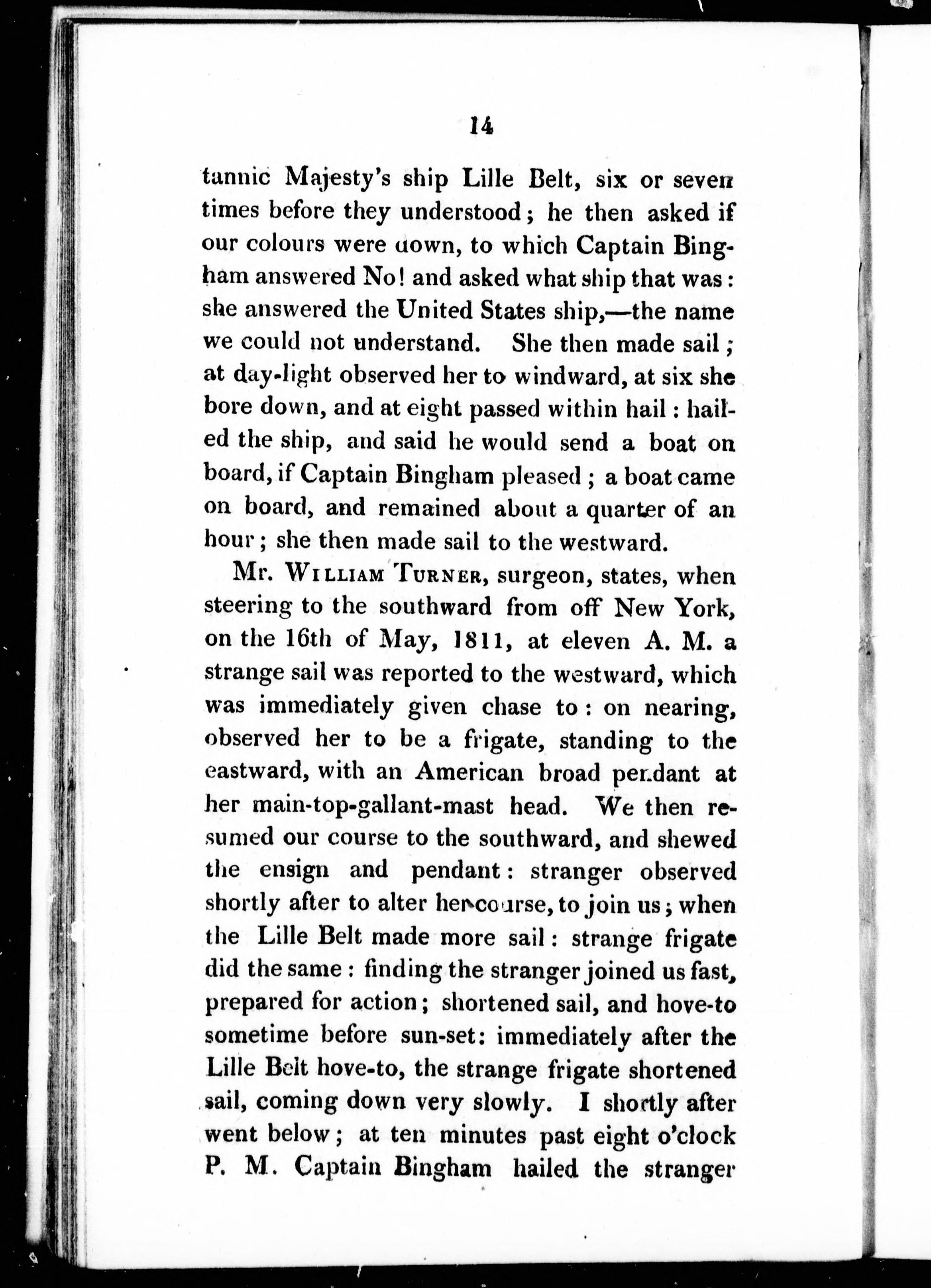 14

tannic Majesty's ship Lille Belt, six or seven times before they understood; he then asked if our colours were down, to which Captain Bingham answered No! and asked what ship that was: she answered the United States ship,—the name we could not understand. She then made sail; at day-light observed her to windward, at six she bore down, and at eight passed within hail: hailed the ship, and said he would send a boat on board, if Captain Bingham pleased; a boat came on board, and remained about a quarter of an hour; she then made sail to the westward.

Mr. William Turner, surgeon, states, when steering to the southward from off New York, on the 16th of May, 1811, at eleven A. M. a strange sail was reported to the westward, which was immediately given chase to: on nearing, observed her to be a frigate, standing to the eastward, with an American broad pendant at her main-top-gallant-mast head. We then resumed our course to the southward, and shewed the ensign and pendant: stranger observed shortly after to alter her course, to join us; when the Lille Belt made more sail: strange frigate did the same: finding the stranger joined us fast, prepared for action; shortened sail, and hove-to sometime before sun-set: immediately after the Lille Belt hove-to, the strange frigate shortened sail, coming down very slowly. I shortly after went below; at ten minutes past eight o'clock P. M. Captain Bingham hailed the stranger